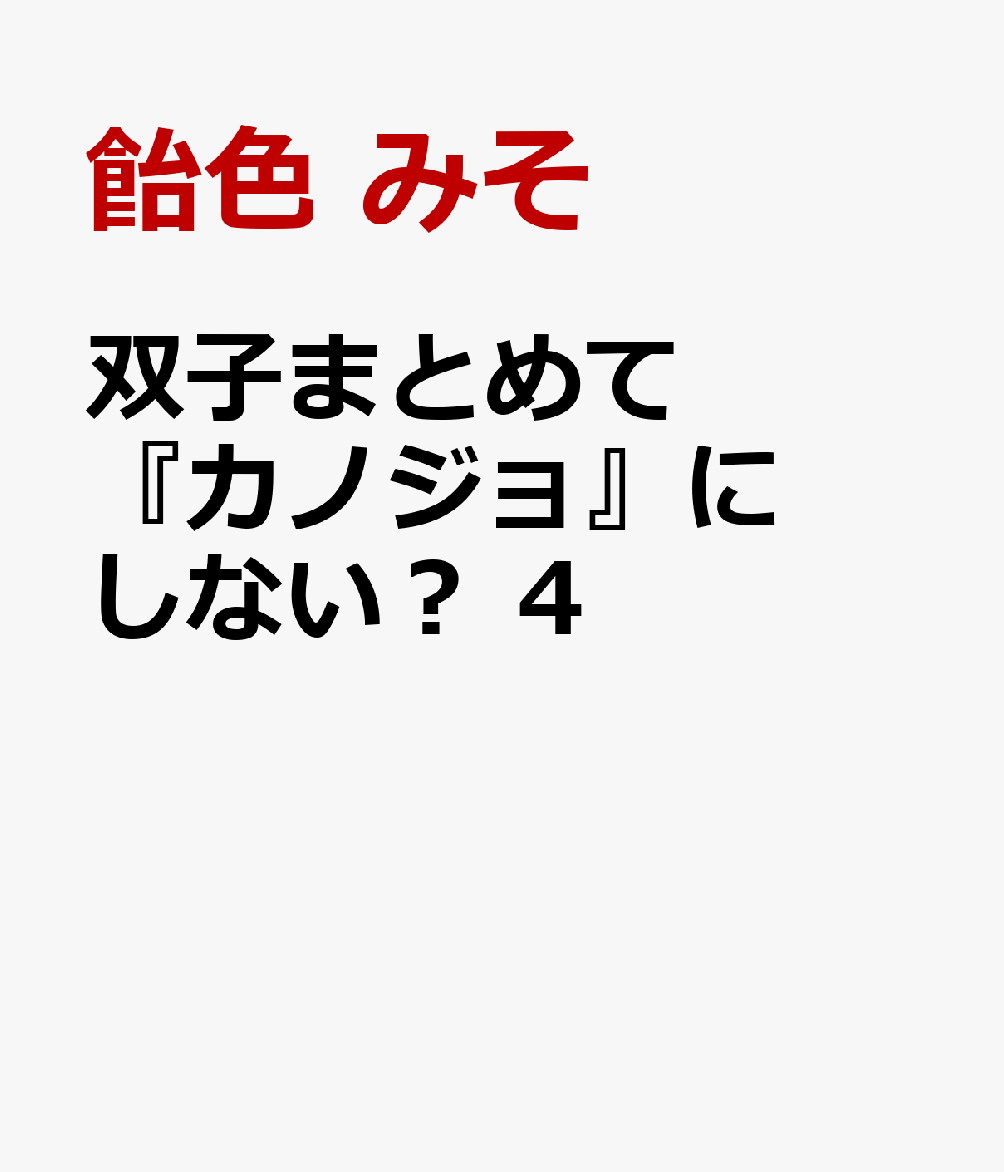 飴色 みそ

双子まとめて『カノジョ』にしない？ 4